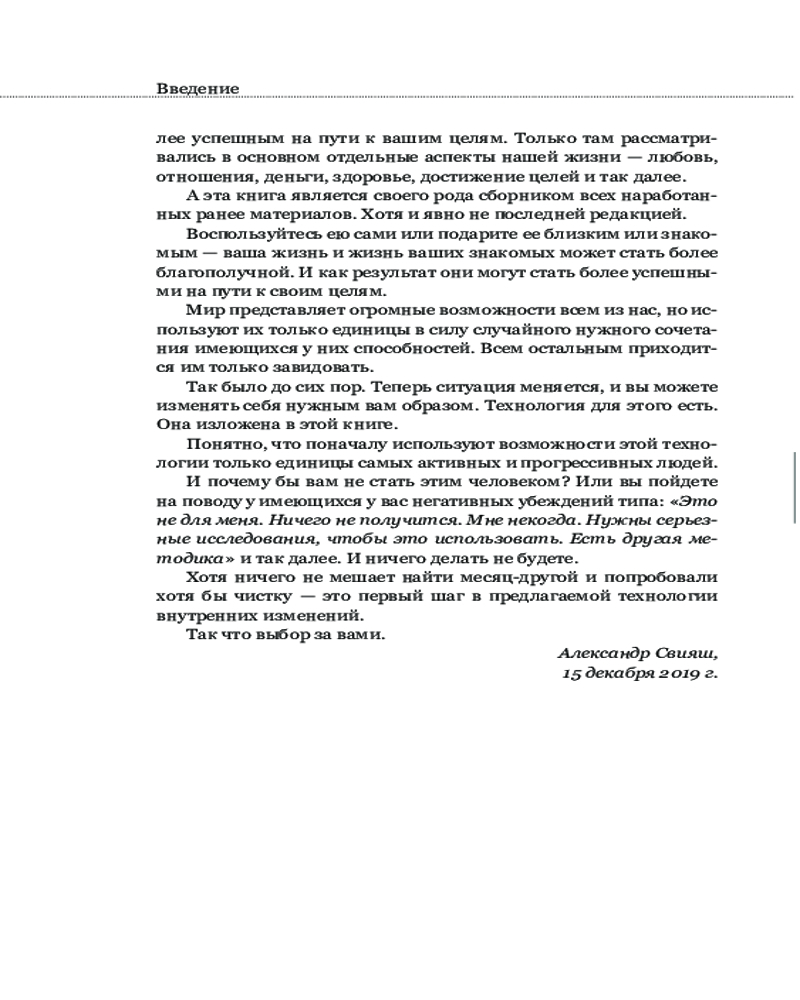 Введение

лее успешным на пути к вашим целям. Только там рассматривались в основном отдельные аспекты нашей жизни — любовь, отношения, деньги, здоровье, достижение целей и так далее.

А эта книга является своего рода сборником всех наработанных ранее материалов. Хотя и явно не последней редакцией.

Воспользуйтесь ею сами или подарите ее близким или знакомым — ваша жизнь и жизнь ваших знакомых может стать более благополучной. И как результат они могут стать более успешными на пути к своим целям.

Мир представляет огромные возможности всем из нас, но используют их только единицы в силу случайного нужного сочетания имеющихся у них способностей. Всем остальным приходится им только завидовать.

Так было до сих пор. Теперь ситуация меняется, и вы можете изменять себя нужным вам образом. Технология для этого есть. Она изложена в этой книге.

Понятно, что поначалу используют возможности этой технологии только единицы самых активных и прогрессивных людей.

И почему бы вам не стать этим человеком? Или вы пойдете на поводу у имеющихся у вас негативных убеждений типа: «Это не для меня. Ничего не получится. Мне некогда. Нужны серьезные исследования, чтобы это использовать. Есть другая методика» и так далее. И ничего делать не будете.

Хотя ничего не мешает найти месяц-другой и попробовали хотя бы чистку — это первый шаг в предлагаемой технологии внутренних изменений.

Так что выбор за вами.

Александр Свияш,
15 декабря 2019 г.